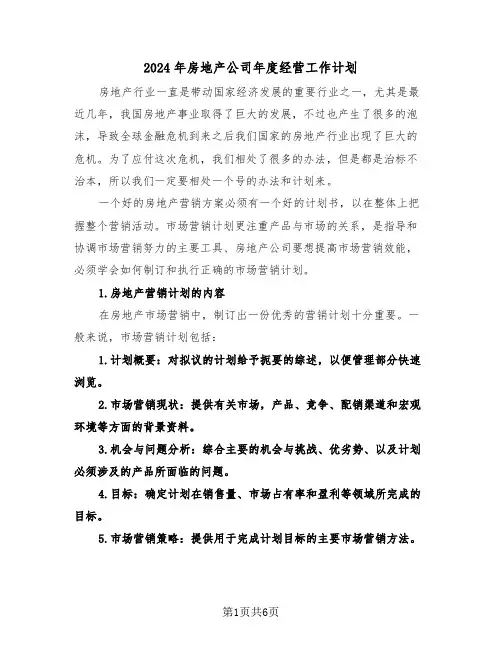 2024年房地产公司年度经营工作计划

房地产行业一直是带动国家经济发展的重要行业之一，尤其是最近几年，我国房地产事业取得了巨大的发展，不过也产生了很多的泡沫，导致全球金融危机到来之后我们国家的房地产行业出现了巨大的危机。为了应付这次危机，我们相处了很多的办法，但是都是治标不治本，所以我们一定要相处一个号的办法和计划来。

一个好的房地产营销方案必须有一个好的计划书，以在整体上把握整个营销活动。市场营销计划更注重产品与市场的关系，是指导和协调市场营销努力的主要工具、房地产公司要想提高市场营销效能，必须学会如何制订和执行正确的市场营销计划。

1.房地产营销计划的内容

在房地产市场营销中，制订出一份优秀的营销计划十分重要。一般来说，市场营销计划包括：

1.计划概要：对拟议的计划给予扼要的综述，以便管理部分快速浏览。

2.市场营销现状：提供有关市场，产品、竞争、配销渠道和宏观环境等方面的背景资料。

3.机会与问题分析：综合主要的机会与挑战、优劣势、以及计划必须涉及的产品所面临的问题。

4.目标：确定计划在销售量、市场占有率和盈利等领域所完成的目标。

5.市场营销策略：提供用于完成计划目标的主要市场营销方法。

第1页共6页